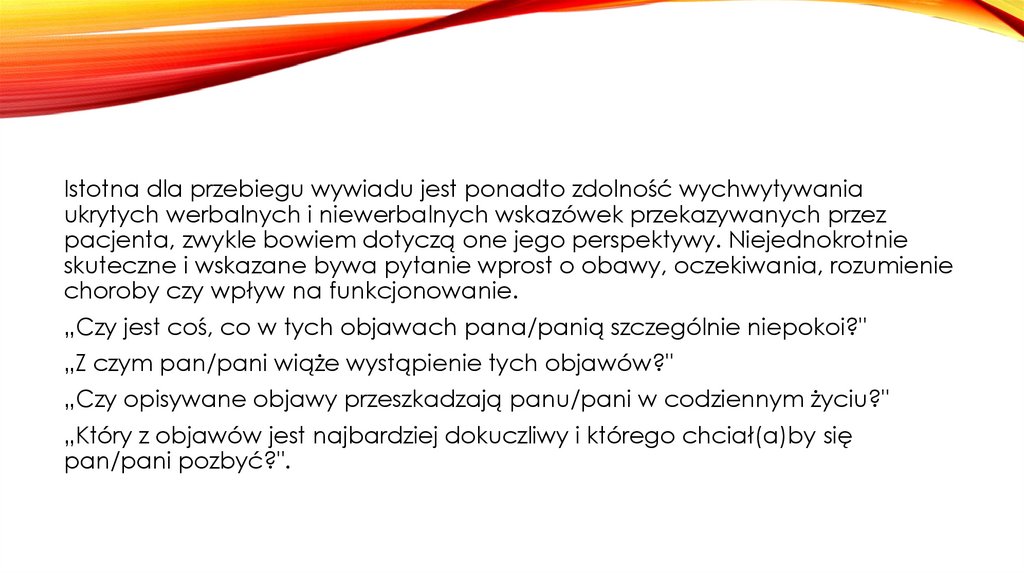 Istotna dla przebiegu wywiadu jest ponadto zdolność wychwytywania ukrytych werbalnych i niewerbalnych wskazówek przekazywanych przez pacjenta, zwykle bowiem dotyczą one jego perspektywy. Niejednokrotnie skuteczne i wskazane bywa pytanie wprost o obawy, oczekiwania, rozumienie choroby czy wpływ na funkcjonowanie.

„Czy jest coś, co w tych objawach pana/panią szczególnie niepokoi?"

„Z czym pan/pani wiąże wystąpienie tych objawów?"

„Czy opisywane objawy przeszkadzają panu/pani w codziennym życiu?"

„Który z objawów jest najbardziej dokuczliwy i którego chciał(a)by się pan/pani pozbyć?".